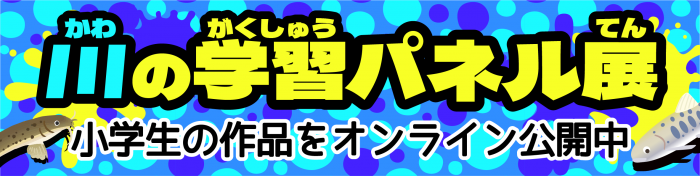 かわ　がくしゅう　てん
川の学習パネル展

小学生の作品をオンライン公開中